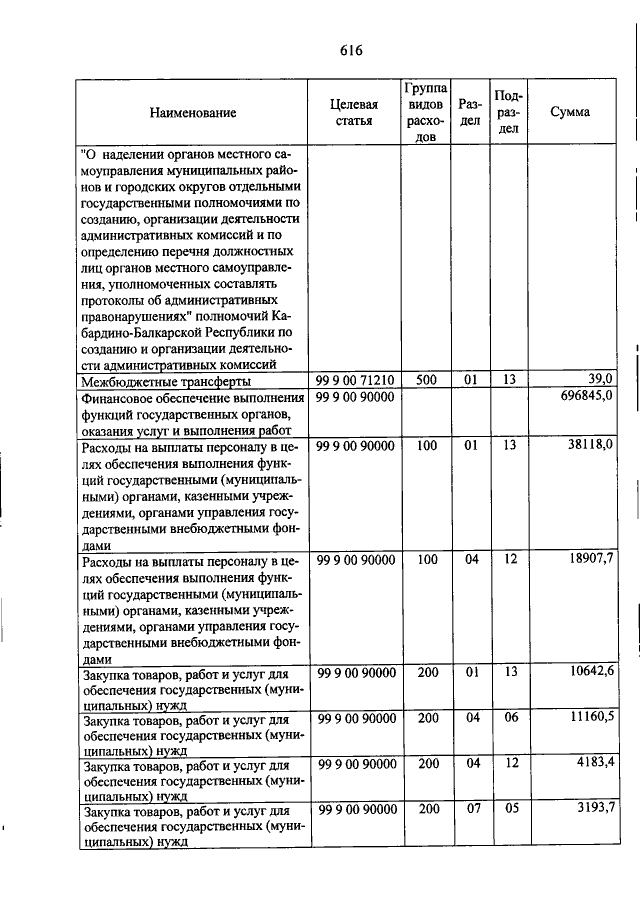 616

| Наименование | Целевая статья | Группа видов расходов | Раздел | Подраздел | Сумма |
|---|---|---|---|---|---|
| "О наделении органов местного самоуправления муниципальных районов и городских округов отдельными государственными полномочиями по созданию, организации деятельности административных комиссий и по определению перечня должностных лиц органов местного самоуправления, уполномоченных составлять протоколы об административных правонарушениях" полномочий Кабардино-Балкарской Республики по созданию и организации деятельности административных комиссий | | | | | |
| Межбюджетные трансферты | 99 9 00 71210 | 500 | 01 | 13 | 39,0 |
| Финансовое обеспечение выполнения функций государственных органов, оказания услуг и выполнения работ | 99 9 00 90000 | | | | 696845,0 |
| Расходы на выплаты персоналу в целях обеспечения выполнения функций государственными (муниципальными) органами, казенными учреждениями, органами управления государственными внебюджетными фондами | 99 9 00 90000 | 100 | 01 | 13 | 38118,0 |
| Расходы на выплаты персоналу в целях обеспечения выполнения функций государственными (муниципальными) органами, казенными учреждениями, органами управления государственными внебюджетными фондами | 99 9 00 90000 | 100 | 04 | 12 | 18907,7 |
| Закупка товаров, работ и услуг для обеспечения государственных (муниципальных) нужд | 99 9 00 90000 | 200 | 01 | 13 | 10642,6 |
| Закупка товаров, работ и услуг для обеспечения государственных (муниципальных) нужд | 99 9 00 90000 | 200 | 04 | 06 | 11160,5 |
| Закупка товаров, работ и услуг для обеспечения государственных (муниципальных) нужд | 99 9 00 90000 | 200 | 04 | 12 | 4183,4 |
| Закупка товаров, работ и услуг для обеспечения государственных (муниципальных) нужд | 99 9 00 90000 | 200 | 07 | 05 | 3193,7 |